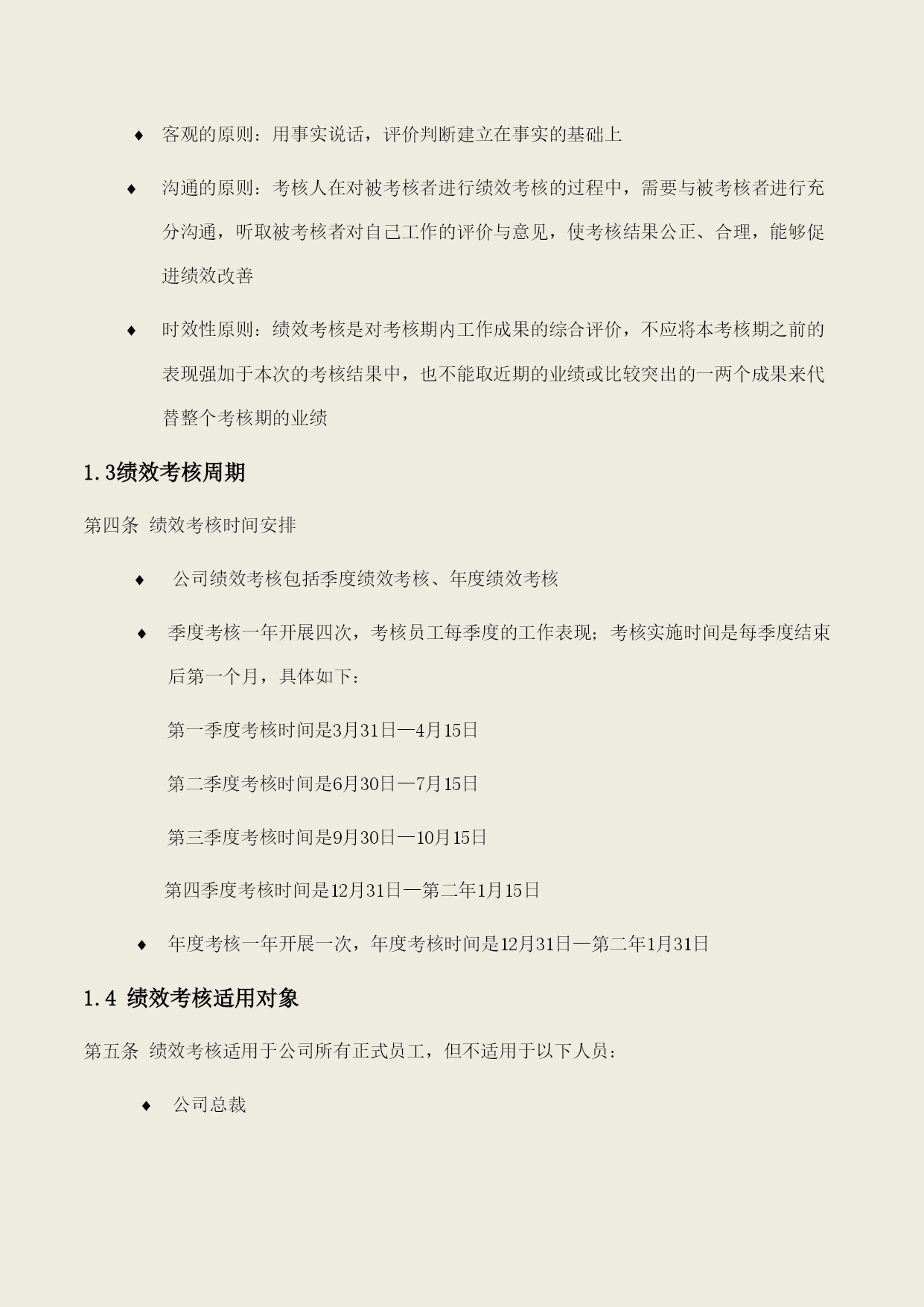 ♦ 客观的原则：用事实说话，评价判断建立在事实的基础上

♦ 沟通的原则：考核人在对被考核者进行绩效考核的过程中，需要与被考核者进行充分沟通，听取被考核者对自己工作的评价与意见，使考核结果公正、合理，能够促进绩效改善

♦ 时效性原则：绩效考核是对考核期内工作成果的综合评价，不应将本考核期之前的表现强加于本次的考核结果中，也不能取近期的业绩或比较突出的一两个成果来代替整个考核期的业绩

1.3绩效考核周期

第四条 绩效考核时间安排

♦ 公司绩效考核包括季度绩效考核、年度绩效考核

♦ 季度考核一年开展四次，考核员工每季度的工作表现；考核实施时间是每季度结束后第一个月，具体如下：

第一季度考核时间是3月31日—4月15日

第二季度考核时间是6月30日—7月15日

第三季度考核时间是9月30日—10月15日

第四季度考核时间是12月31日—第二年1月15日

♦ 年度考核一年开展一次，年度考核时间是12月31日—第二年1月31日

1.4 绩效考核适用对象

第五条 绩效考核适用于公司所有正式员工，但不适用于以下人员：

♦ 公司总裁